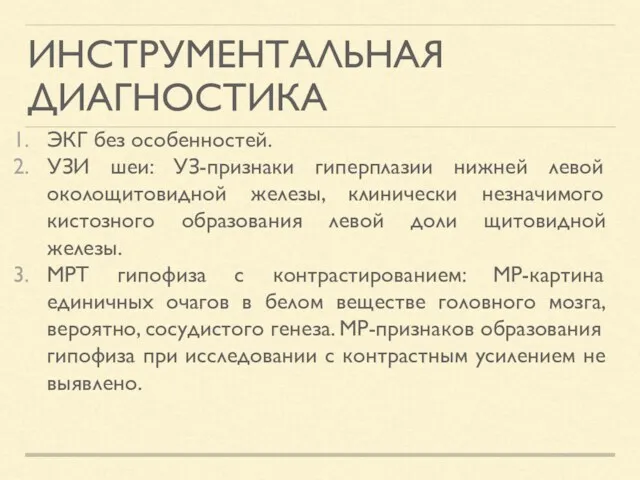 ИНСТРУМЕНТАЛЬНАЯ ДИАГНОСТИКА

1. ЭКГ без особенностей.
2. УЗИ шеи: УЗ-признаки гиперплазии нижней левой околощитовидной железы, клинически незначимого кистозного образования левой доли щитовидной железы.
3. МРТ гипофиза с контрастированием: МР-картина единичных очагов в белом веществе головного мозга, вероятно, сосудистого генеза. МР-признаков образования гипофиза при исследовании с контрастным усилением не выявлено.